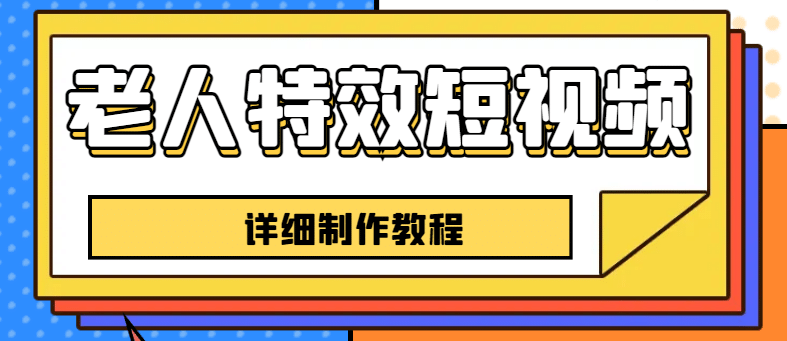 老人特效短视频

详细制作教程